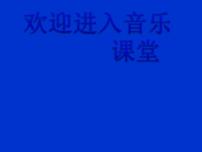 欢迎进入音乐课堂